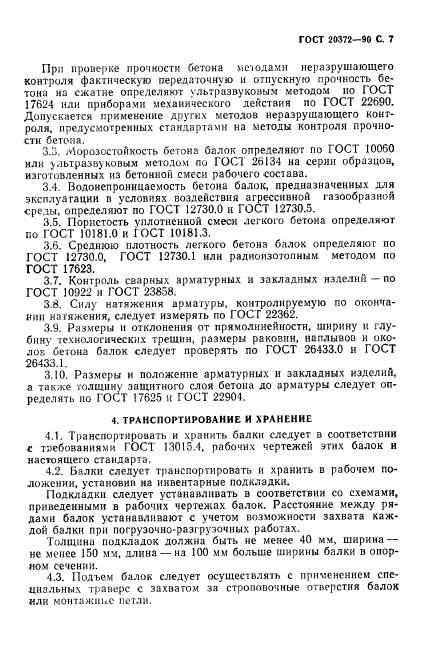 ГОСТ 20372—90 С. 7

При проверке прочности бетона методами неразрушающего контроля фактическую передаточную и отпускную прочность бетона на сжатие определяют ультразвуковым методом по ГОСТ 17624 или приборами механического действия по ГОСТ 22690. Допускается применение других методов неразрушающего контроля, предусмотренных стандартами на методы контроля прочности бетона.

3.3. Морозостойкость бетона балок определяют по ГОСТ 10060 или ультразвуковым методом по ГОСТ 26134 на серии образцов, изготовленных из бетонной смеси рабочего состава.

3.4. Водонепроницаемость бетона балок, предназначенных для эксплуатации в условиях воздействия агрессивной газообразной среды, определяют по ГОСТ 12730.0 и ГОСТ 12730.5.

3.5. Пористость уплотненной смеси легкого бетона определяют по ГОСТ 10181.0 и ГОСТ 10181.3.

3.6. Среднюю плотность легкого бетона балок определяют по ГОСТ 12730.0, ГОСТ 12730.1 или радиоизотопным методом по ГОСТ 17623.

3.7. Контроль сварных арматурных и закладных изделий — по ГОСТ 10922 и ГОСТ 23858.

3.8. Силу натяжения арматуры, контролируемую по окончании натяжения, следует измерять по ГОСТ 22362.

3.9. Размеры и отклонения от прямолинейности, ширину и глубину технологических трещин, размеры раковин, наплывов и околов бетона балок следует проверять по ГОСТ 26433.0 и ГОСТ 26433.1.

3.10. Размеры и положение арматурных и закладных изделий, а также толщину защитного слоя бетона до арматуры следует определять по ГОСТ 17625 и ГОСТ 22904.

4. ТРАНСПОРТИРОВАНИЕ И ХРАНЕНИЕ

4.1. Транспортировать и хранить балки следует в соответствии с требованиями ГОСТ 13015.4, рабочих чертежей этих балок и настоящего стандарта.

4.2. Балки следует транспортировать и хранить в рабочем положении, установив на инвентарные подкладки.

Подкладки следует устанавливать в соответствии со схемами, приведенными в рабочих чертежах балок. Расстояние между рядами балок устанавливают с учетом возможности захвата каждой балки при погрузочно-разгрузочных работах.

Толщина подкладок должна быть не менее 40 мм, ширина — не менее 150 мм, длина — на 100 мм больше ширины балки в опорном сечении.

4.3. Подъем балок следует осуществлять с применением специальных траверс с захватом за строповочные отверстия балок или монтажные петли.